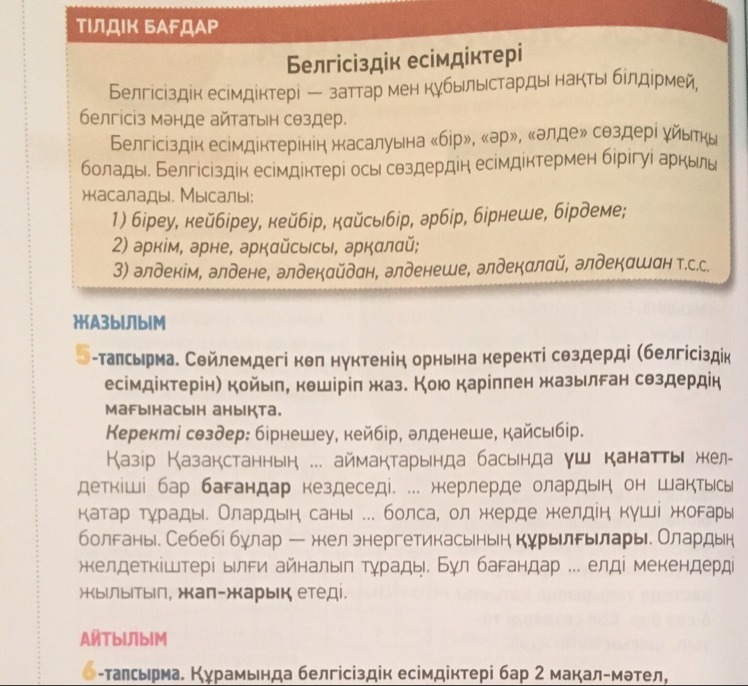 ТІЛДІК БАҒДАР

Белгісіздік есімдіктері

Белгісіздік есімдіктері — заттар мен құбылыстарды нақты білдірмей, белгісіз мәнде айтатын сөздер.

Белгісіздік есімдіктерінің жасалуына «бір», «әр», «әлде» сөздері ұйытқы болады. Белгісіздік есімдіктері осы сөздердің есімдіктермен бірігуі арқылы жасалады. Мысалы:

1) біреу, кейбіреу, кейбір, қайсыбір, әрбір, бірнеше, бірдеме;
2) әркім, әрне, әрқайсысы, әрқалай;
3) әлдекім, әлдене, әлдеқайдан, әлденеше, әлдеқалай, әлдеқашан т.с.с.

ЖАЗЫЛЫМ

5-тапсырма. Сөйлемдегі көп нүктенің орнына керекті сөздерді (белгісіздік есімдіктерін) қойып, көшіріп жаз. Қою қаріппен жазылған сөздердің мағынасын анықта.

Керекті сөздер: бірнешеу, кейбір, әлденеше, қайсыбір.

Қазір Қазақстанның ... аймақтарында басында үш қанатты желдеткіші бар бағандар кездеседі. ... жерлерде олардың он шақтысы қатар тұрады. Олардың саны ... болса, ол жерде желдің күші жоғары болғаны. Себебі бұлар — жел энергетикасының құрылғылары. Олардың желдеткіштері ылғи айналып тұрады. Бұл бағандар ... елді мекендерді жылытып, жап-жарық етеді.

АЙТЫЛЫМ

6-тапсырма. Құрамында белгісіздік есімдіктері бар 2 мақал-мәтел,